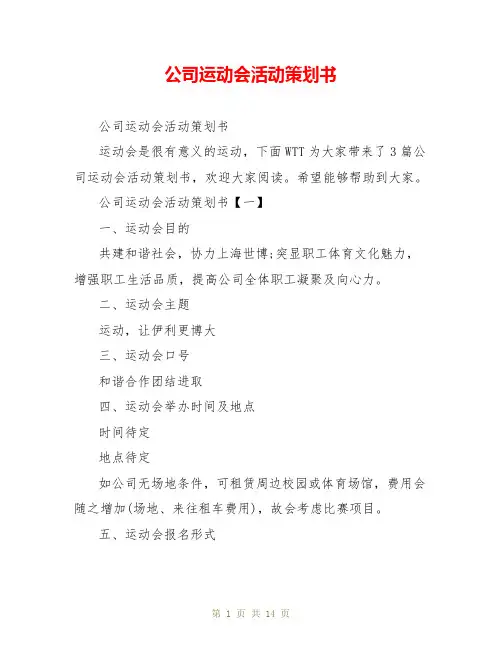 公司运动会活动策划书

公司运动会活动策划书

运动会是很有意义的运动，下面WTT为大家带来了3篇公司运动会活动策划书，欢迎大家阅读。希望能够帮助到大家。

公司运动会活动策划书【一】

一、运动会目的

共建和谐社会，协力上海世博;突显职工体育文化魅力，增强职工生活品质，提高公司全体职工凝聚及向心力。

二、运动会主题

运动，让伊利更博大

三、运动会口号

和谐合作团结进取

四、运动会举办时间及地点

时间待定

地点待定

如公司无场地条件，可租赁周边校园或体育场馆，费用会随之增加(场地、来往租车费用)，故会考虑比赛项目。

五、运动会报名形式

第 1 页 共 14 页